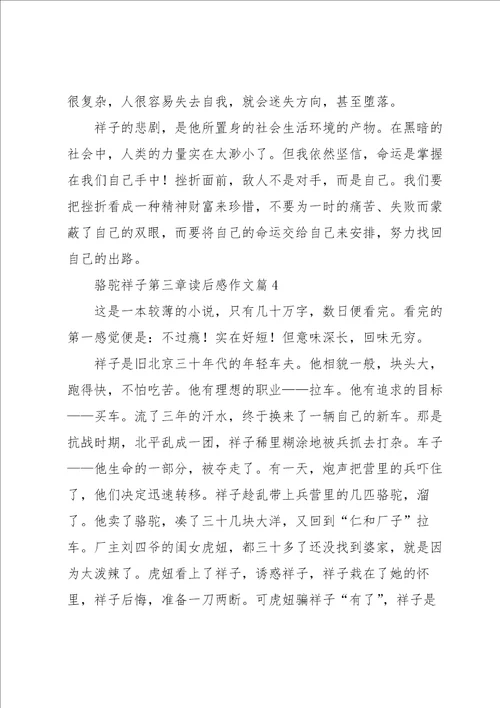 很复杂，人很容易失去自我，就会迷失方向，甚至堕落。

祥子的悲剧，是他所置身的社会生活环境的产物。在黑暗的社会中，人类的力量实在太渺小了。但我依然坚信，命运是掌握在我们自己手中！挫折面前，敌人不是对手，而是自己。我们要把挫折看成一种精神财富来珍惜，不要为一时的痛苦、失败而蒙蔽了自己的双眼，而要将自己的命运交给自己来安排，努力找回自己的出路。

骆驼祥子第三章读后感作文篇4

这是一本较薄的小说，只有几十万字，数日便看完。看完的第一感觉便是：不过瘾！实在好短！但意味深长，回味无穷。

祥子是旧北京三十年代的年轻车夫。他相貌一般，块头大，跑得快，不怕吃苦。他有理想的职业——拉车。他有追求的目标——买车。流了三年的汗水，终于换来了一辆自己的新车。那是抗战时期，北平乱成一团，祥子稀里糊涂地被兵抓去打杂。车子——他生命的一部分，被夺走了。有一天，炮声把营里的兵吓住了，他们决定迅速转移。祥子趁乱带上兵营里的几匹骆驼，溜了。他卖了骆驼，凑了三十几块大洋，又回到“仁和厂子”拉车。厂主刘四爷的闺女虎妞，都三十多了还没找到婆家，就是因为太泼辣了。虎妞看上了祥子，诱惑祥子，祥子栽在了她的怀里，祥子后悔，准备一刀两断。可虎妞骗祥子“有了”，祥子是